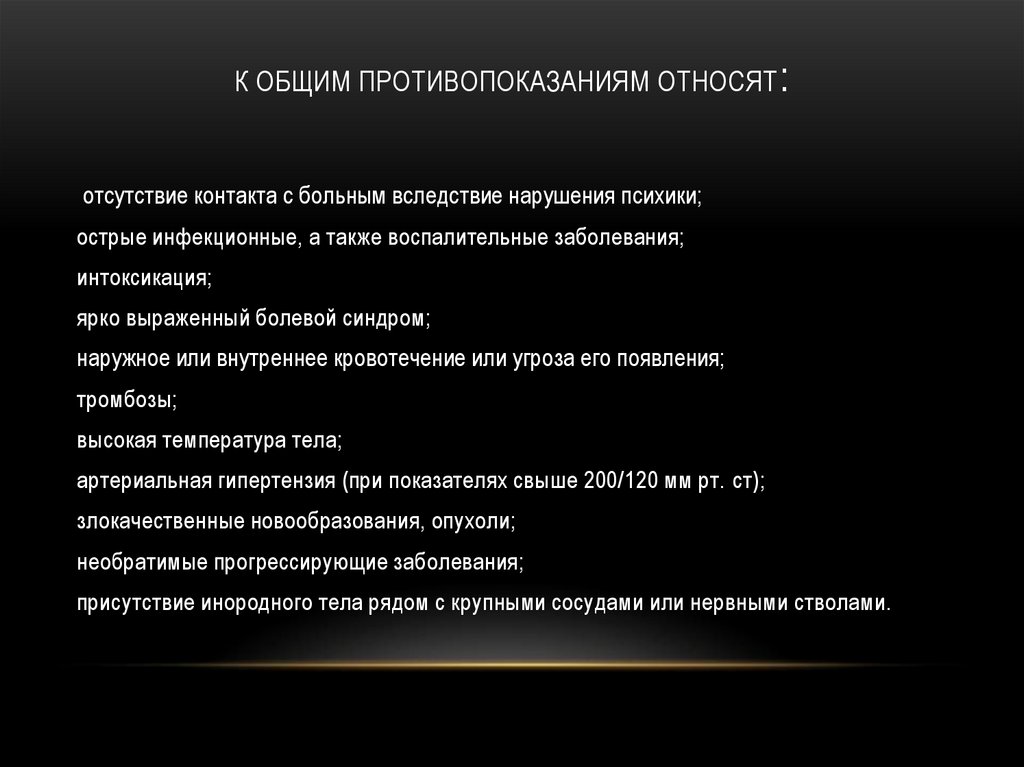 К ОБЩИМ ПРОТИВОПОКАЗАНИЯМ ОТНОСЯТ:

отсутствие контакта с больным вследствие нарушения психики;
острые инфекционные, а также воспалительные заболевания;
интоксикация;
ярко выраженный болевой синдром;
наружное или внутреннее кровотечение или угроза его появления;
тромбозы;
высокая температура тела;
артериальная гипертензия (при показателях свыше 200/120 мм рт. ст);
злокачественные новообразования, опухоли;
необратимые прогрессирующие заболевания;
присутствие инородного тела рядом с крупными сосудами или нервными стволами.